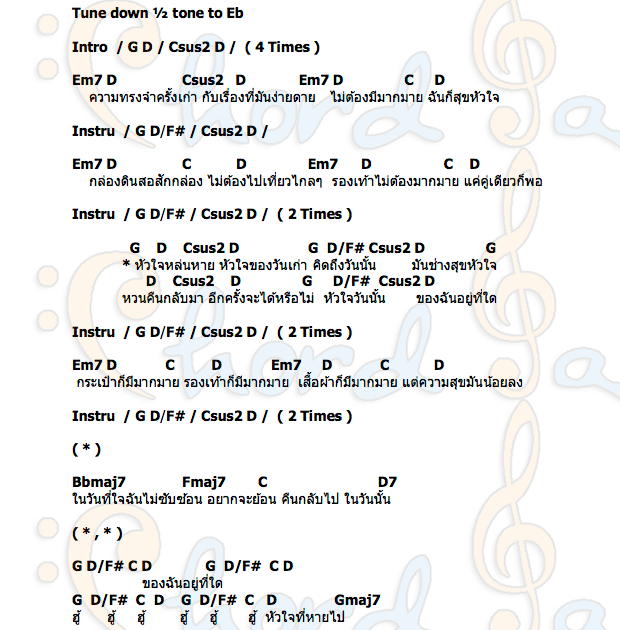 Tune down ½ tone to Eb

Intro / G D / Csus2 D / ( 4 Times )

Em7 D Csus2 D Em7 D C D
ความทรงจำครั้งเก่า กับเรื่องที่มันง่ายดาย ไม่ต้องมีมากมาย ฉันก็สุขหัวใจ

Instru / G D/F# / Csus2 D /

Em7 D C D Em7 D C D
กล่องดินสอสักกล่อง ไม่ต้องไปเที่ยวไกลๆ รองเท้าไม่ต้องมากมาย แค่คู่เดียวก็พอ

Instru / G D/F# / Csus2 D / ( 2 Times )

G D Csus2 D G D/F# Csus2 D G
* หัวใจหล่นหาย หัวใจของวันเก่า คิดถึงวันนั้น มันช่างสุขหัวใจ
D Csus2 D G D/F# Csus2 D
หวนคืนกลับมา อีกครั้งจะได้หรือไม่ หัวใจวันนั้น ของฉันอยู่ที่ใด

Instru / G D/F# / Csus2 D / ( 2 Times )

Em7 D C D Em7 D C D
กระเป๋าก็มีมากมาย รองเท้าก็มีมากมาย เสื้อผ้าก็มีมากมาย แต่ความสุขมันน้อยลง

Instru / G D/F# / Csus2 D / ( 2 Times )

( * )

Bbmaj7 Fmaj7 C D7
ในวันที่ใจฉันไม่ซับซ้อน อยากจะย้อน คืนกลับไป ในวันนั้น

( * , * )

G D/F# C D G D/F# C D
ของฉันอยู่ที่ใด
G D/F# C D G D/F# C D Gmaj7
ฮู้ ฮู้ ฮู้ ฮู้ ฮู้ ฮู้ หัวใจที่หายไป